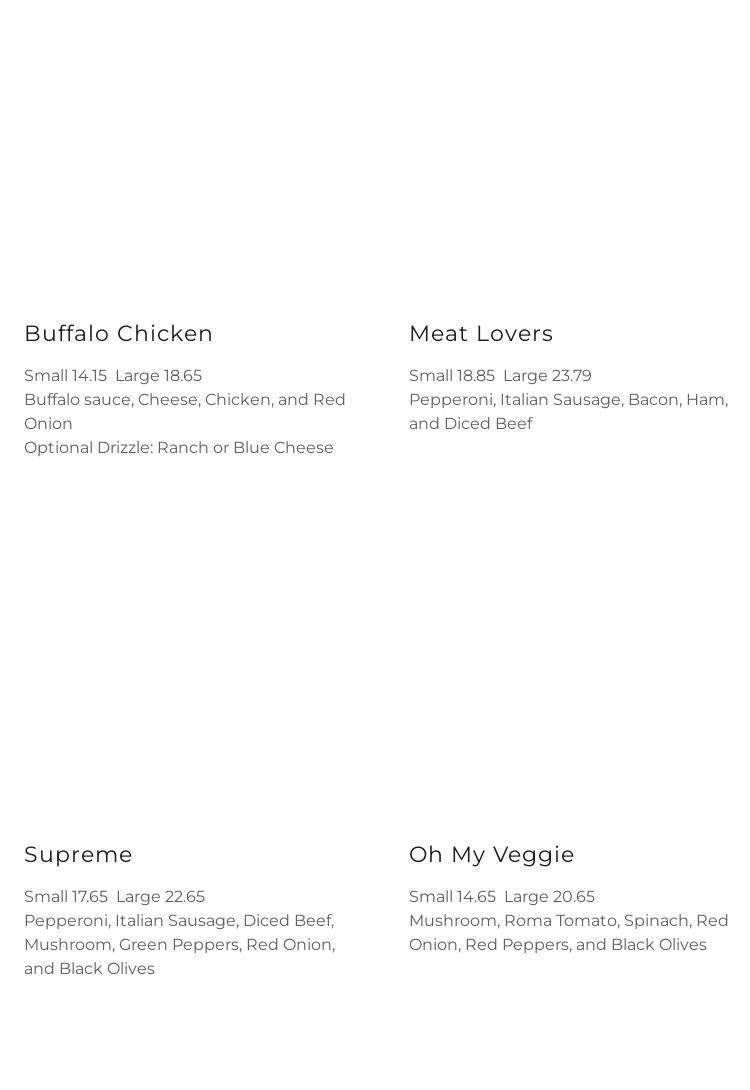 Buffalo Chicken

Small 14.15  Large 18.65
Buffalo sauce, Cheese, Chicken, and Red Onion
Optional Drizzle: Ranch or Blue Cheese

Meat Lovers

Small 18.85  Large 23.79
Pepperoni, Italian Sausage, Bacon, Ham, and Diced Beef

Supreme

Small 17.65  Large 22.65
Pepperoni, Italian Sausage, Diced Beef, Mushroom, Green Peppers, Red Onion, and Black Olives

Oh My Veggie

Small 14.65  Large 20.65
Mushroom, Roma Tomato, Spinach, Red Onion, Red Peppers, and Black Olives